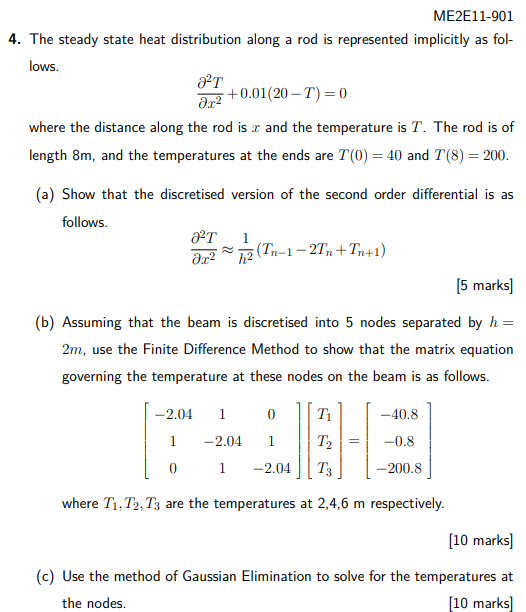 ME2E11-901

4. The steady state heat distribution along a rod is represented implicitly as follows.

$$\frac{\partial^2 T}{\partial x^2} + 0.01(20 - T) = 0$$

where the distance along the rod is $x$ and the temperature is $T$. The rod is of length 8m, and the temperatures at the ends are $T(0) = 40$ and $T(8) = 200$.

(a) Show that the discretised version of the second order differential is as follows.

$$\frac{\partial^2 T}{\partial x^2} \approx \frac{1}{h^2}(T_{n-1} - 2T_n + T_{n+1})$$

[5 marks]

(b) Assuming that the beam is discretised into 5 nodes separated by $h = 2m$, use the Finite Difference Method to show that the matrix equation governing the temperature at these nodes on the beam is as follows.

$$\begin{bmatrix} -2.04 & 1 & 0 \\ 1 & -2.04 & 1 \\ 0 & 1 & -2.04 \end{bmatrix} \begin{bmatrix} T_1 \\ T_2 \\ T_3 \end{bmatrix} = \begin{bmatrix} -40.8 \\ -0.8 \\ -200.8 \end{bmatrix}$$

where $T_1, T_2, T_3$ are the temperatures at 2,4,6 m respectively.

[10 marks]

(c) Use the method of Gaussian Elimination to solve for the temperatures at the nodes. [10 marks]